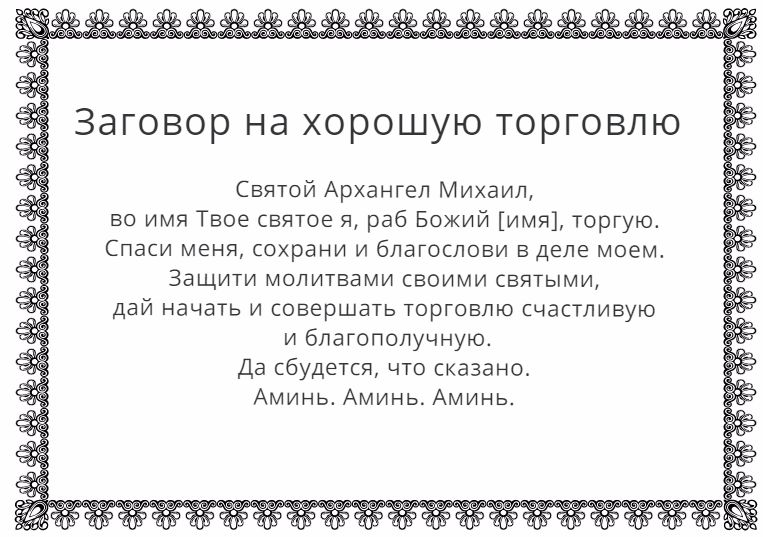 Заговор на хорошую торговлю

Святой Архангел Михаил,
во имя Твое святое я, раб Божий [имя], торгую.
Спаси меня, сохрани и благослови в деле моем.
Защити молитвами своими святыми,
дай начать и совершать торговлю счастливую
и благополучную.
Да сбудется, что сказано.
Аминь. Аминь. Аминь.